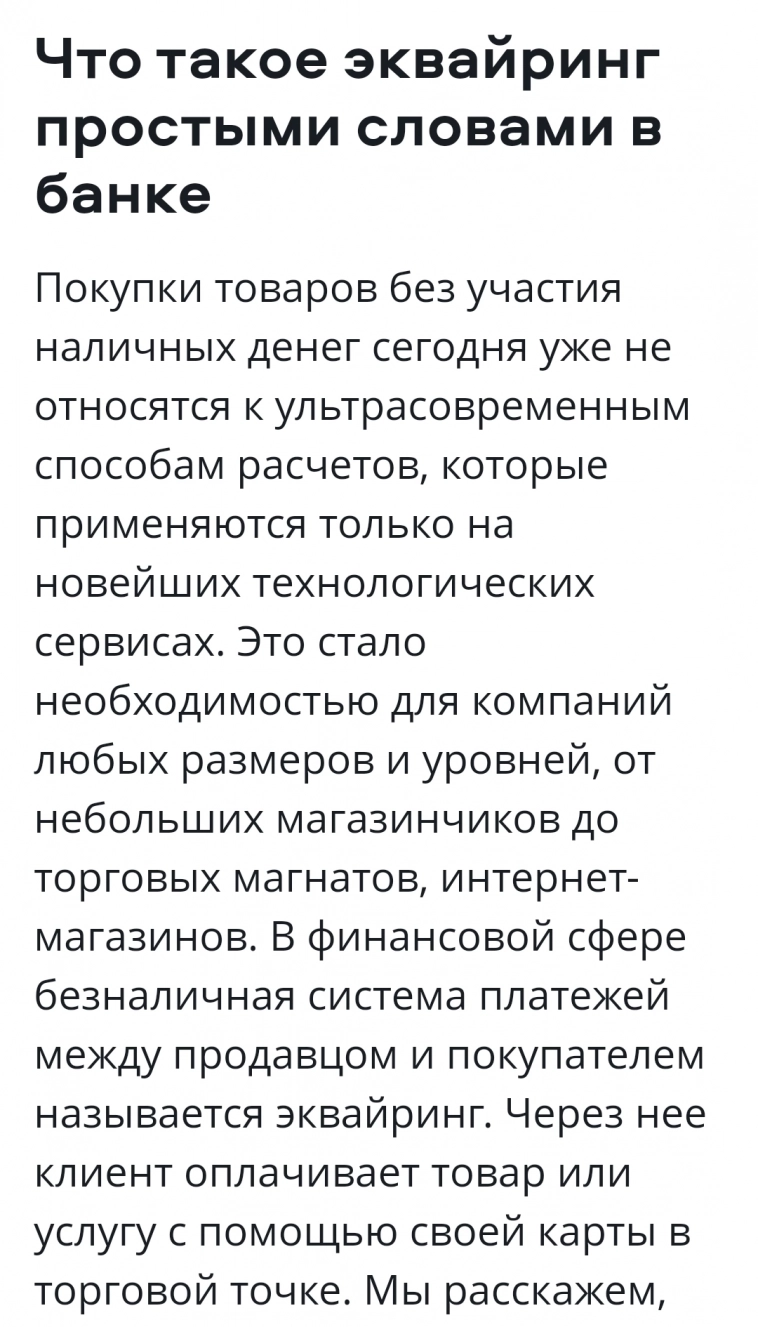 Что такое эквайринг простыми словами в банке

Покупки товаров без участия наличных денег сегодня уже не относятся к ультрасовременным способам расчетов, которые применяются только на новейших технологических сервисах. Это стало необходимостью для компаний любых размеров и уровней, от небольших магазинчиков до торговых магнатов, интернет-магазинов. В финансовой сфере безналичная система платежей между продавцом и покупателем называется эквайринг. Через нее клиент оплачивает товар или услугу с помощью своей карты в торговой точке. Мы расскажем,